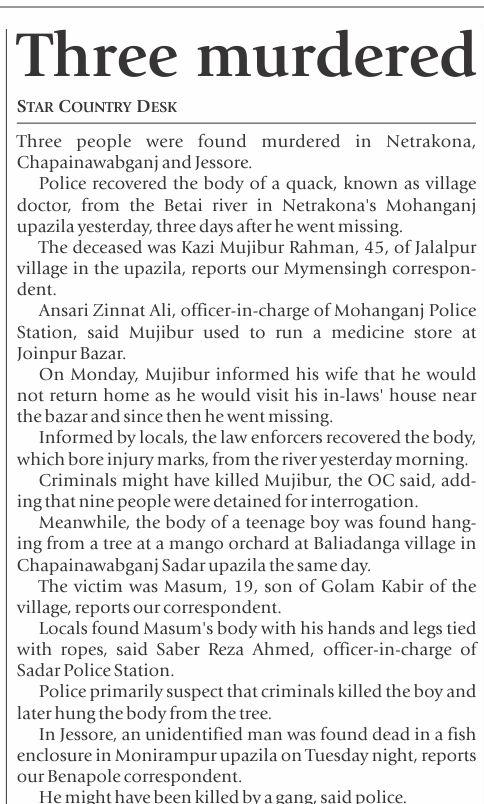 Three murdered

STAR COUNTRY DESK

Three people were found murdered in Netrakona, Chapainawabganj and Jessore.

Police recovered the body of a quack, known as village doctor, from the Betai river in Netrakona's Mohanganj upazila yesterday, three days after he went missing.

The deceased was Kazi Mujibur Rahman, 45, of Jalalpur village in the upazila, reports our Mymensingh correspondent.

Ansari Zinnat Ali, officer-in-charge of Mohanganj Police Station, said Mujibur used to run a medicine store at Joinpur Bazar.

On Monday, Mujibur informed his wife that he would not return home as he would visit his in-laws' house near the bazar and since then he went missing.

Informed by locals, the law enforcers recovered the body, which bore injury marks, from the river yesterday morning.

Criminals might have killed Mujibur, the OC said, adding that nine people were detained for interrogation.

Meanwhile, the body of a teenage boy was found hanging from a tree at a mango orchard at Baliadanga village in Chapainawabganj Sadar upazila the same day.

The victim was Masum, 19, son of Golam Kabir of the village, reports our correspondent.

Locals found Masum's body with his hands and legs tied with ropes, said Saber Reza Ahmed, officer-in-charge of Sadar Police Station.

Police primarily suspect that criminals killed the boy and later hung the body from the tree.

In Jessore, an unidentified man was found dead in a fish enclosure in Monirampur upazila on Tuesday night, reports our Benapole correspondent.

He might have been killed by a gang, said police.